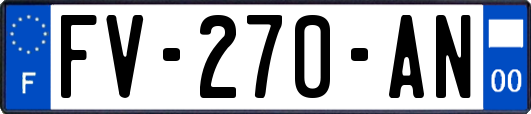 F

FV-270-AN

00